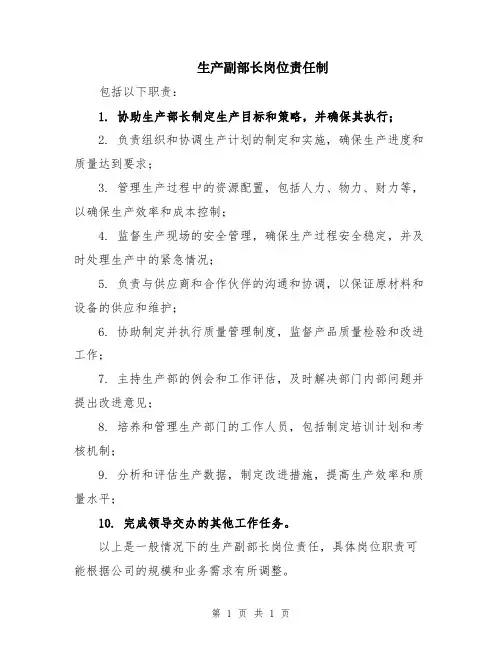 生产副部长岗位责任制

包括以下职责：

1. 协助生产部长制定生产目标和策略，并确保其执行；

2. 负责组织和协调生产计划的制定和实施，确保生产进度和质量达到要求；

3. 管理生产过程中的资源配置，包括人力、物力、财力等，以确保生产效率和成本控制；

4. 监督生产现场的安全管理，确保生产过程安全稳定，并及时处理生产中的紧急情况；

5. 负责与供应商和合作伙伴的沟通和协调，以保证原材料和设备的供应和维护；

6. 协助制定并执行质量管理制度，监督产品质量检验和改进工作；

7. 主持生产部的例会和工作评估，及时解决部门内部问题并提出改进意见；

8. 培养和管理生产部门的工作人员，包括制定培训计划和考核机制；

9. 分析和评估生产数据，制定改进措施，提高生产效率和质量水平；

10. 完成领导交办的其他工作任务。

以上是一般情况下的生产副部长岗位责任，具体岗位职责可能根据公司的规模和业务需求有所调整。

第 1 页 共 1 页